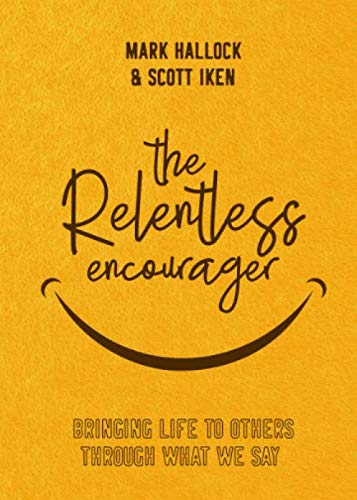 MARK HALLOCK
& SCOTT IKEN

the Relentless encourager

BRINGING LIFE TO OTHERS THROUGH WHAT WE SAY